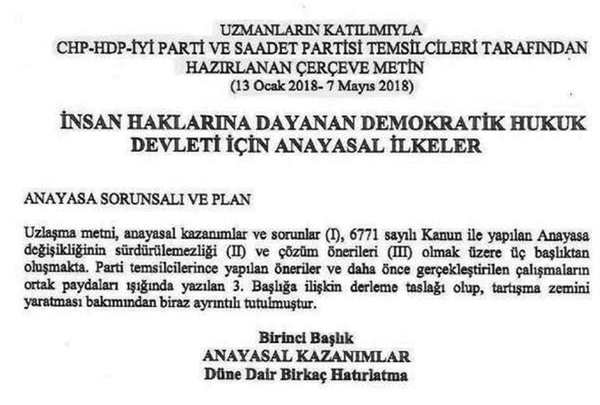 UZMANLARIN KATILIMIYLA
CHP-HDP-İYİ PARTİ VE SAADET PARTİSİ TEMSİLCİLERİ TARAFINDAN
HAZIRLANAN ÇERÇEVE METİN
(13 Ocak 2018- 7 Mayıs 2018)

İNSAN HAKLARINA DAYANAN DEMOKRATİK HUKUK DEVLETİ İÇİN ANAYASAL İLKELER

ANAYASA SORUNSALI VE PLAN

Uzlaşma metni, anayasal kazanımlar ve sorunlar (I), 6771 sayılı Kanun ile yapılan Anayasa değişikliğinin sürdürülemezliği (II) ve çözüm önerileri (III) olmak üzere üç başlıktan oluşmakta. Parti temsilcilerince yapılan öneriler ve daha önce gerçekleştirilen çalışmaların ortak paydaları ışığında yazılan 3. Başlığa ilişkin derleme taslağı olup, tartışma zemini yaratması bakımından biraz ayrıntılı tutulmuştur.

Birinci Başlık
ANAYASAL KAZANIMLAR
Düne Dair Birkaç Hatırlatma